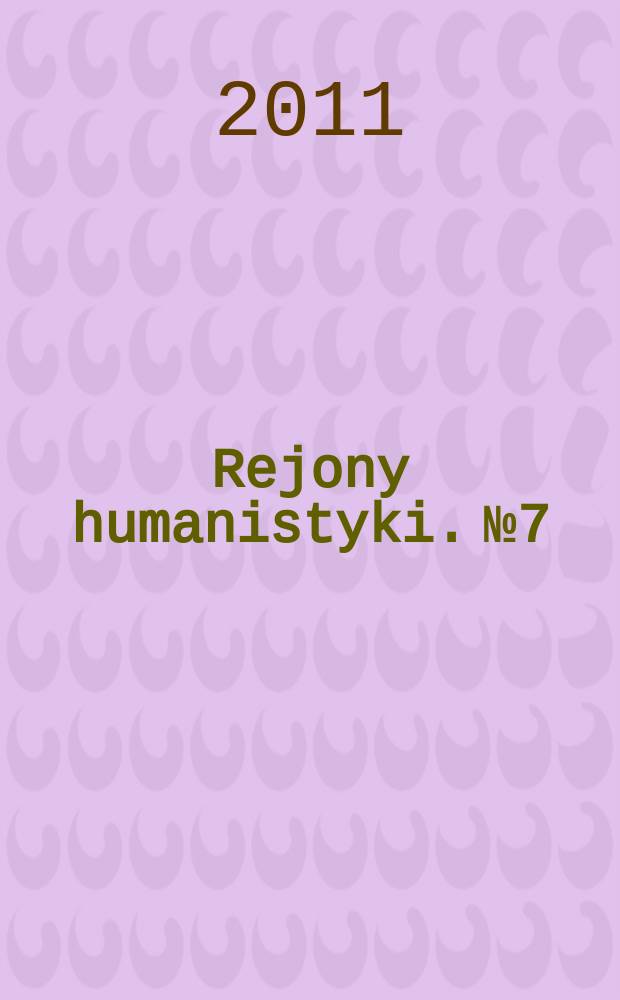 2011

Rejony humanistyki. №7